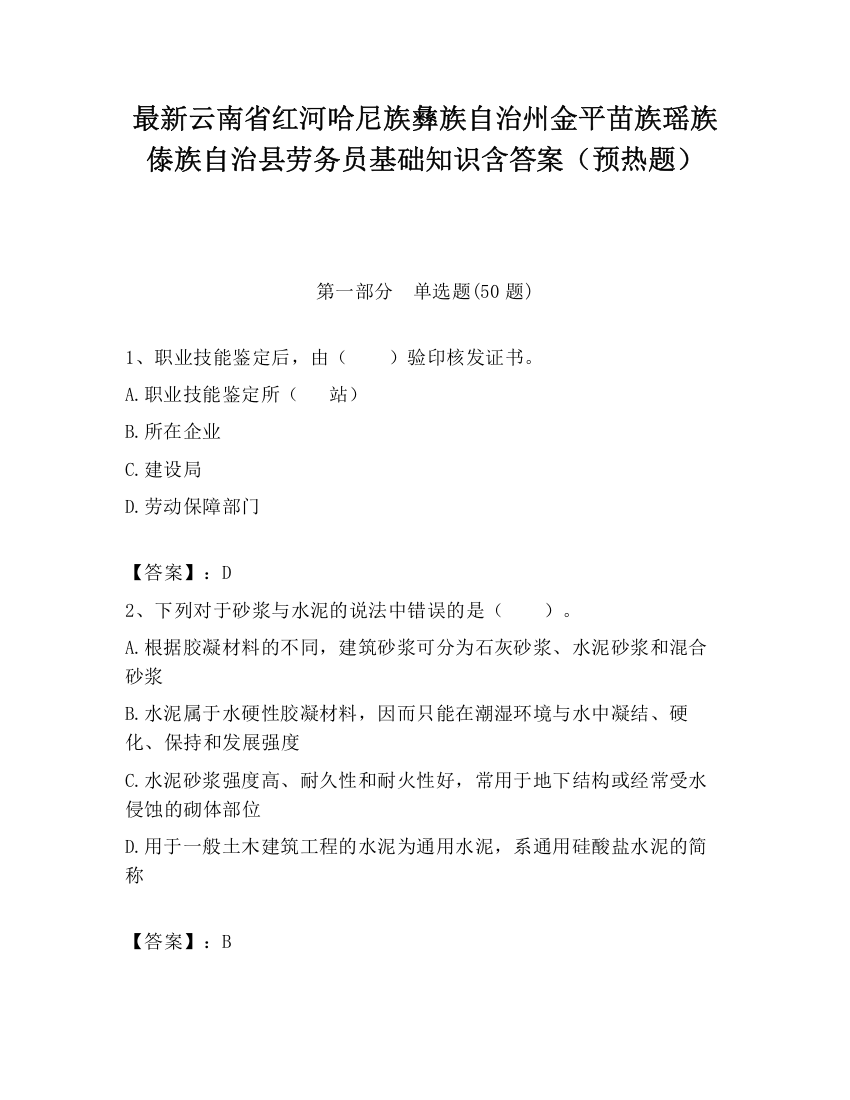 最新云南省红河哈尼族彝族自治州金平苗族瑶族傣族自治县劳务员基础知识含答案（预热题）

第一部分　单选题(50 题)

1、职业技能鉴定后，由（　　）验印核发证书。

A.职业技能鉴定所（　　站）

B.所在企业

C.建设局

D.劳动保障部门

【答案】：D

2、下列对于砂浆与水泥的说法中错误的是（　　）。

A.根据胶凝材料的不同，建筑砂浆可分为石灰砂浆、水泥砂浆和混合砂浆

B.水泥属于水硬性胶凝材料，因而只能在潮湿环境与水中凝结、硬化、保持和发展强度

C.水泥砂浆强度高、耐久性和耐火性好，常用于地下结构或经常受水侵蚀的砌体部位

D.用于一般土木建筑工程的水泥为通用水泥，系通用硅酸盐水泥的简称

【答案】：B